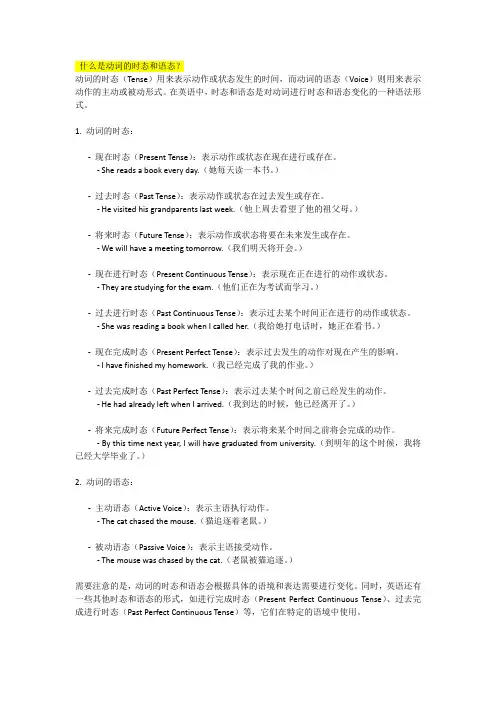 什么是动词的时态和语态？

动词的时态（Tense）用来表示动作或状态发生的时间，而动词的语态（Voice）则用来表示动作的主动或被动形式。在英语中，时态和语态是对动词进行时态和语态变化的一种语法形式。

1. 动词的时态：

- 现在时态（Present Tense）：表示动作或状态在现在进行或存在。
 - She reads a book every day.（她每天读一本书。）

- 过去时态（Past Tense）：表示动作或状态在过去发生或存在。
 - He visited his grandparents last week.（他上周去看望了他的祖父母。）

- 将来时态（Future Tense）：表示动作或状态将要在未来发生或存在。
 - We will have a meeting tomorrow.（我们明天将开会。）

- 现在进行时态（Present Continuous Tense）：表示现在正在进行的动作或状态。
 - They are studying for the exam.（他们正在为考试而学习。）

- 过去进行时态（Past Continuous Tense）：表示过去某个时间正在进行的动作或状态。
 - She was reading a book when I called her.（我给她打电话时，她正在看书。）

- 现在完成时态（Present Perfect Tense）：表示过去发生的动作对现在产生的影响。
 - I have finished my homework.（我已经完成了我的作业。）

- 过去完成时态（Past Perfect Tense）：表示过去某个时间之前已经发生的动作。
 - He had already left when I arrived.（我到达的时候，他已经离开了。）

- 将来完成时态（Future Perfect Tense）：表示将来某个时间之前将会完成的动作。
 - By this time next year, I will have graduated from university.（到明年的这个时候，我将已经大学毕业了。）

2. 动词的语态：

- 主动语态（Active Voice）：表示主语执行动作。
 - The cat chased the mouse.（猫追逐着老鼠。）

- 被动语态（Passive Voice）：表示主语接受动作。
 - The mouse was chased by the cat.（老鼠被猫追逐。）

需要注意的是，动词的时态和语态会根据具体的语境和表达需要进行变化。同时，英语还有一些其他时态和语态的形式，如进行完成时态（Present Perfect Continuous Tense）、过去完成进行时态（Past Perfect Continuous Tense）等，它们在特定的语境中使用。